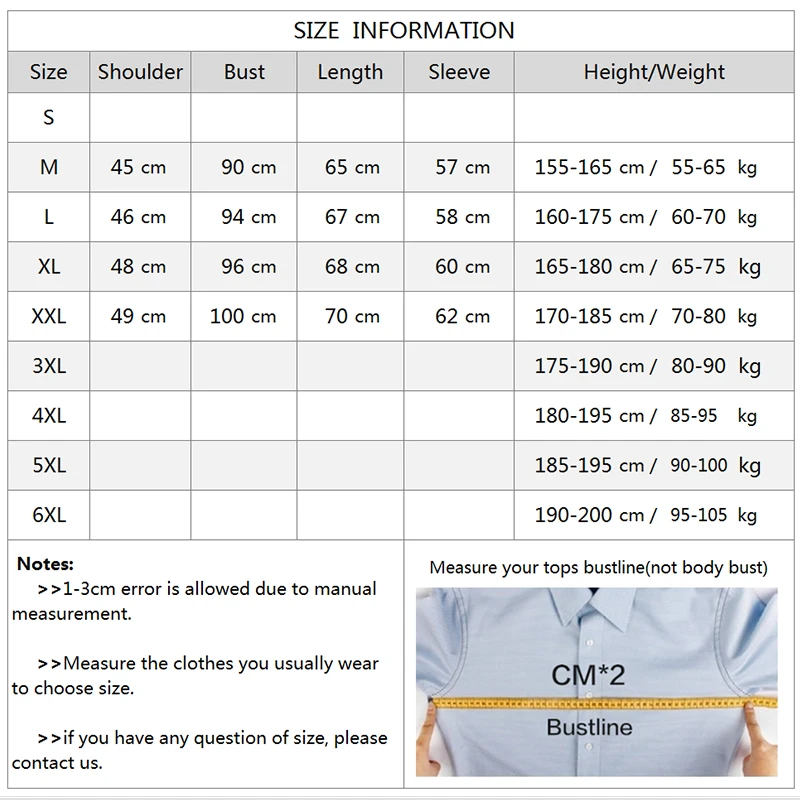 SIZE INFORMATION

| Size | Shoulder | Bust | Length | Sleeve | Height/Weight |
|---|---|---|---|---|---|
| S | | | | | |
| M | 45 cm | 90 cm | 65 cm | 57 cm | 155-165 cm / 55-65 kg |
| L | 46 cm | 94 cm | 67 cm | 58 cm | 160-175 cm / 60-70 kg |
| XL | 48 cm | 96 cm | 68 cm | 60 cm | 165-180 cm / 65-75 kg |
| XXL | 49 cm | 100 cm | 70 cm | 62 cm | 170-185 cm / 70-80 kg |
| 3XL | | | | | 175-190 cm / 80-90 kg |
| 4XL | | | | | 180-195 cm / 85-95 kg |
| 5XL | | | | | 185-195 cm / 90-100 kg |
| 6XL | | | | | 190-200 cm / 95-105 kg |

Notes:
>>1-3cm error is allowed due to manual measurement.

>>Measure the clothes you usually wear to choose size.

>>if you have any question of size, please contact us.

Measure your tops bustline(not body bust)

CM*2

Bustline